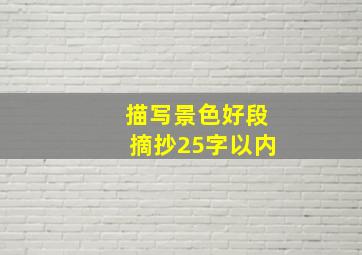 描写景色好段
摘抄25字以内